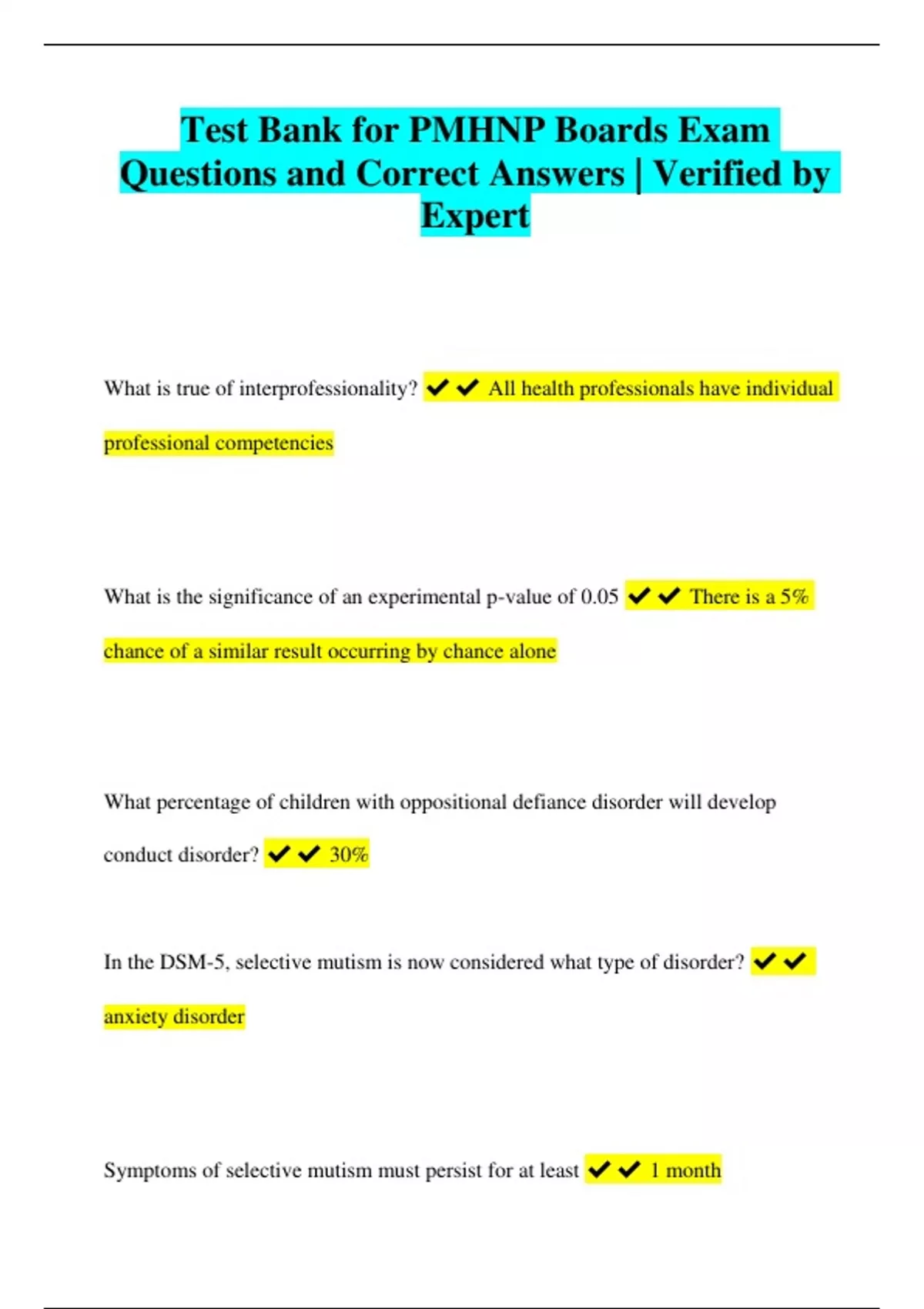 Test Bank for PMHNP Boards Exam Questions and Correct Answers | Verified by Expert

What is true of interprofessionality? ✔✔ All health professionals have individual professional competencies

What is the significance of an experimental p-value of 0.05 ✔✔ There is a 5% chance of a similar result occurring by chance alone

What percentage of children with oppositional defiance disorder will develop conduct disorder? ✔✔ 30%

In the DSM-5, selective mutism is now considered what type of disorder? ✔✔ anxiety disorder

Symptoms of selective mutism must persist for at least ✔✔ 1 month